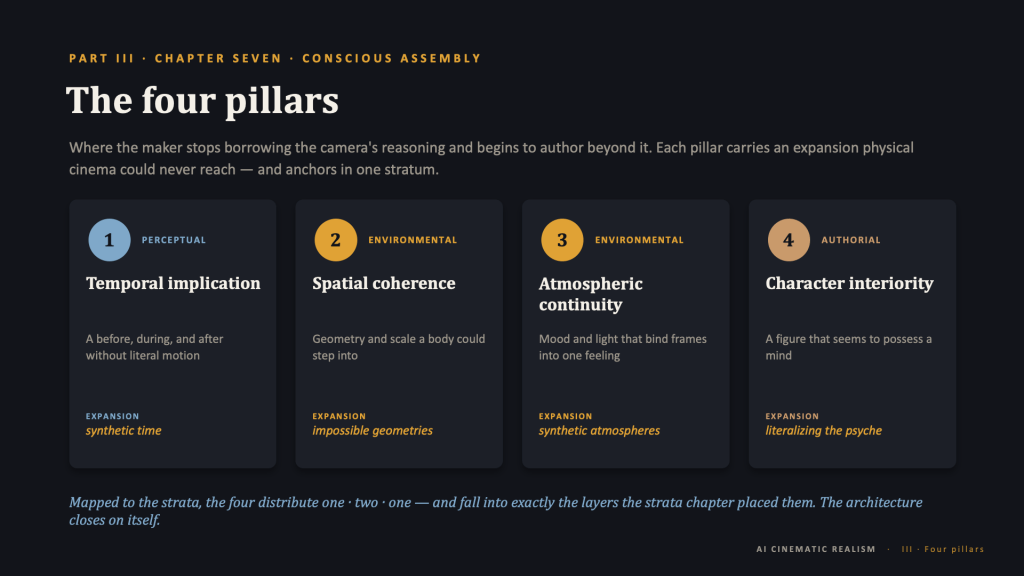 PART III · CHAPTER SEVEN · CONSCIOUS ASSEMBLY

The four pillars

Where the maker stops borrowing the camera's reasoning and begins to author beyond it. Each pillar carries an expansion physical cinema could never reach — and anchors in one stratum.

1
PERCEPTUAL
Temporal implication
A before, during, and after without literal motion
EXPANSION
synthetic time

2
ENVIRONMENTAL
Spatial coherence
Geometry and scale a body could step into
EXPANSION
impossible geometries

3
ENVIRONMENTAL
Atmospheric continuity
Mood and light that bind frames into one feeling
EXPANSION
synthetic atmospheres

4
AUTHORIAL
Character interiority
A figure that seems to possess a mind
EXPANSION
literalizing the psyche

Mapped to the strata, the four distribute one · two · one — and fall into exactly the layers the strata chapter placed them. The architecture closes on itself.

AI CINEMATIC REALISM · III · Four pillars